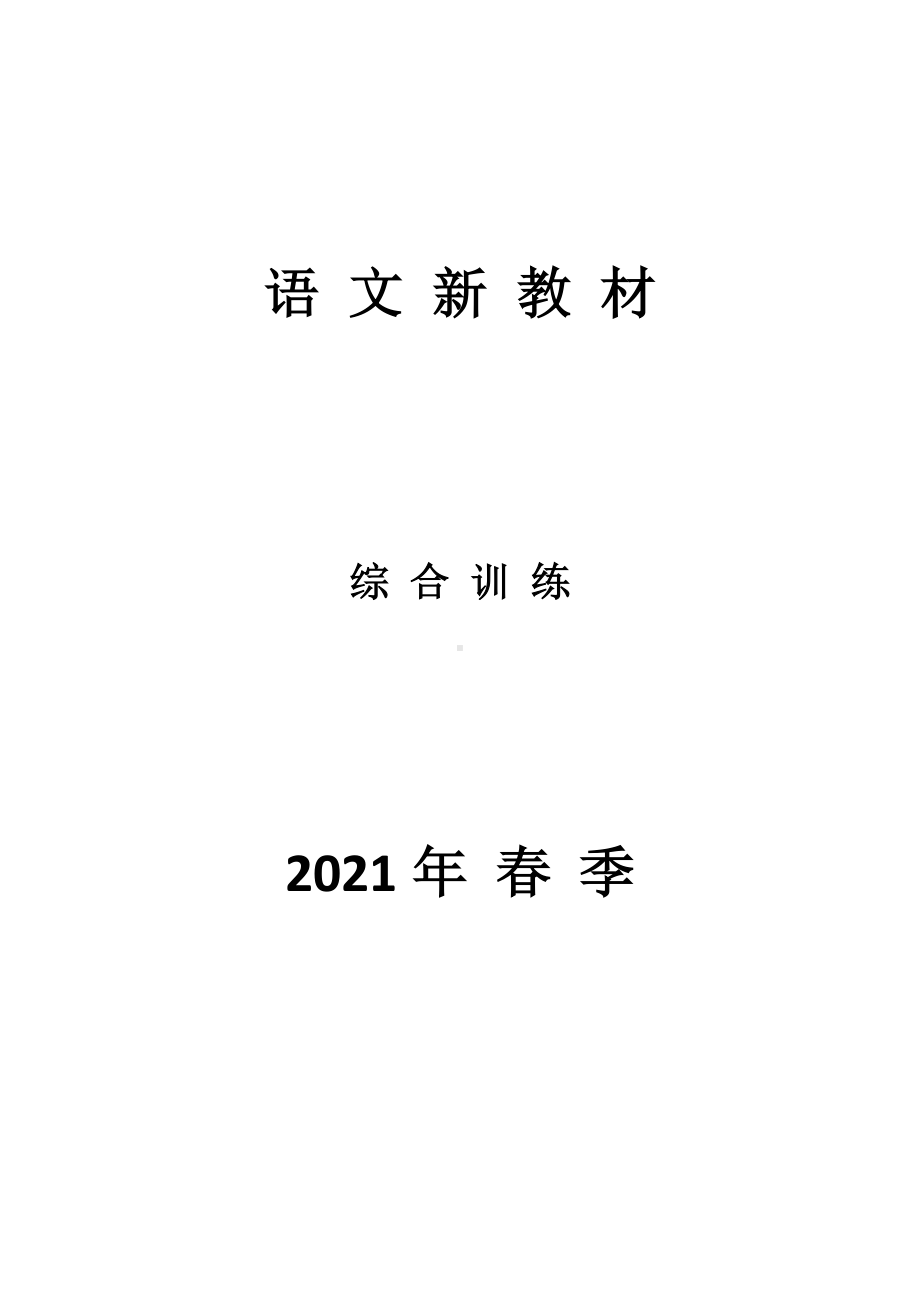 语 文 新 教 材

综 合 训 练

2021 年 春 季